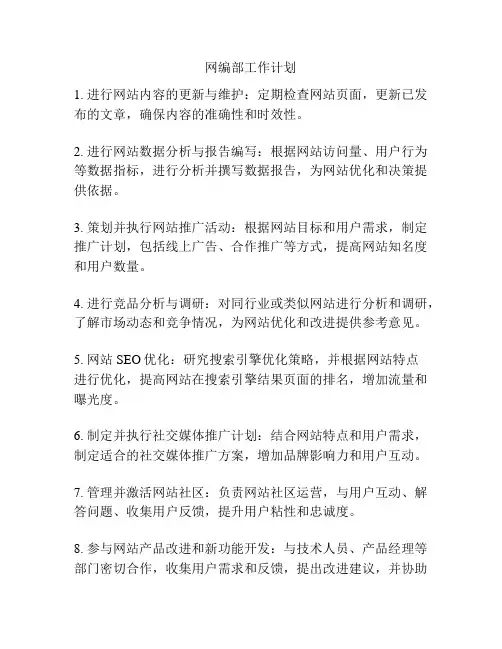 网编部工作计划

1. 进行网站内容的更新与维护：定期检查网站页面，更新已发布的文章，确保内容的准确性和时效性。

2. 进行网站数据分析与报告编写：根据网站访问量、用户行为等数据指标，进行分析并撰写数据报告，为网站优化和决策提供依据。

3. 策划并执行网站推广活动：根据网站目标和用户需求，制定推广计划，包括线上广告、合作推广等方式，提高网站知名度和用户数量。

4. 进行竞品分析与调研：对同行业或类似网站进行分析和调研，了解市场动态和竞争情况，为网站优化和改进提供参考意见。

5. 网站 SEO 优化：研究搜索引擎优化策略，并根据网站特点进行优化，提高网站在搜索引擎结果页面的排名，增加流量和曝光度。

6. 制定并执行社交媒体推广计划：结合网站特点和用户需求，制定适合的社交媒体推广方案，增加品牌影响力和用户互动。

7. 管理并激活网站社区：负责网站社区运营，与用户互动、解答问题、收集用户反馈，提升用户粘性和忠诚度。

8. 参与网站产品改进和新功能开发：与技术人员、产品经理等部门密切合作，收集用户需求和反馈，提出改进建议，并协助